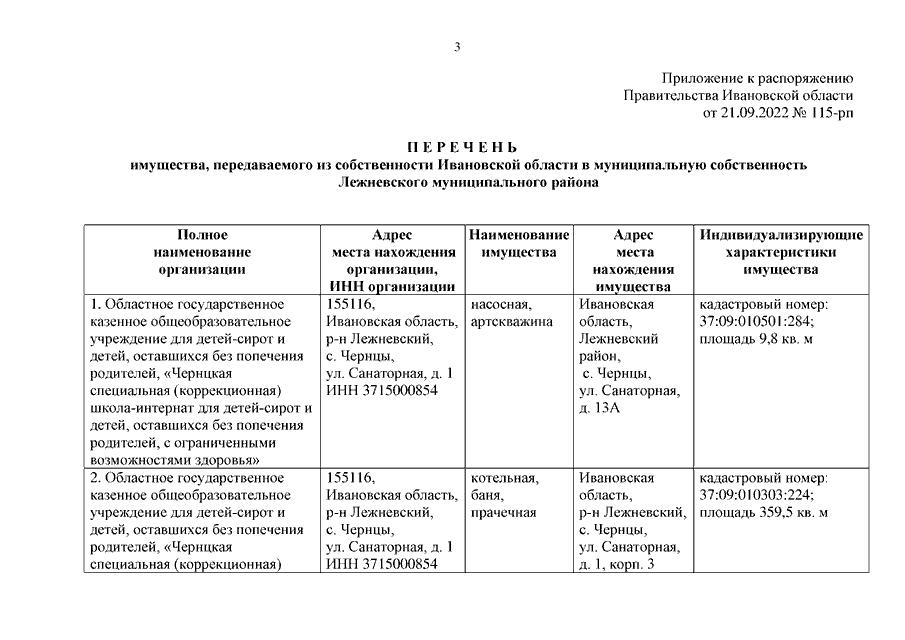 3

Приложение к распоряжению
Правительства Ивановской области
от 21.09.2022 № 115-рп

П Е Р Е Ч Е Н Ь
имущества, передаваемого из собственности Ивановской области в муниципальную собственность
Лежневского муниципального района

| Полное наименование организации | Адрес места нахождения организации, ИНН организации | Наименование имущества | Адрес места нахождения имущества | Индивидуализирующие характеристики имущества |
|---|---|---|---|---|
| 1. Областное государственное казенное общеобразовательное учреждение для детей-сирот и детей, оставшихся без попечения родителей, «Чернцкая специальная (коррекционная) школа-интернат для детей-сирот и детей, оставшихся без попечения родителей, с ограниченными возможностями здоровья» | 155116, Ивановская область, р-н Лежневский, с. Чернцы, ул. Санаторная, д. 1 ИНН 3715000854 | насосная, артскважина | Ивановская область, Лежневский район, с. Чернцы, ул. Санаторная, д. 13А | кадастровый номер: 37:09:010501:284; площадь 9,8 кв. м |
| 2. Областное государственное казенное общеобразовательное учреждение для детей-сирот и детей, оставшихся без попечения родителей, «Чернцкая специальная (коррекционная) | 155116, Ивановская область, р-н Лежневский, с. Чернцы, ул. Санаторная, д. 1 ИНН 3715000854 | котельная, баня, прачечная | Ивановская область, р-н Лежневский, с. Чернцы, ул. Санаторная, д. 1, корп. 3 | кадастровый номер: 37:09:010303:224; площадь 359,5 кв. м |